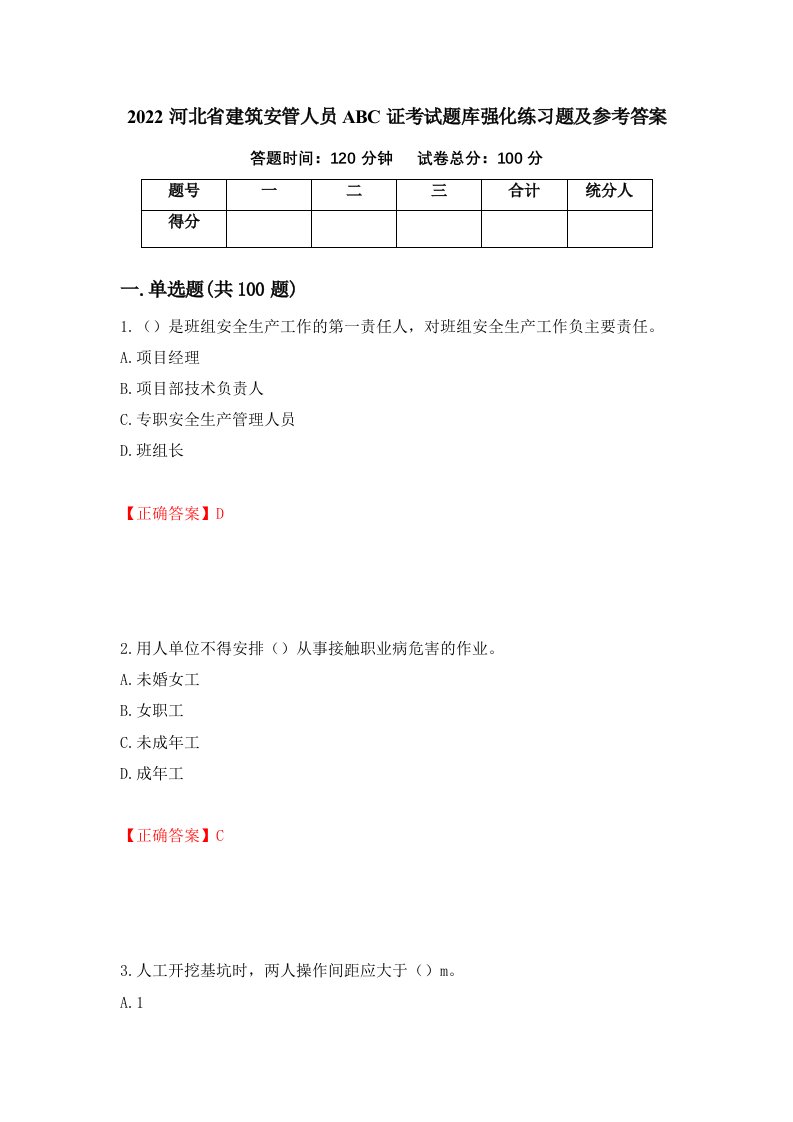 2022 河北省建筑安管人员 ABC 证考试题库强化练习题及参考答案

答题时间：120 分钟　　试卷总分：100 分

| 题号 | 一 | 二 | 三 | 合计 | 统分人 |
|---|---|---|---|---|---|
| 得分 |  |  |  |  |  |

一.单选题(共 100 题)

1.（）是班组安全生产工作的第一责任人，对班组安全生产工作负主要责任。

A.项目经理

B.项目部技术负责人

C.专职安全生产管理人员

D.班组长

【正确答案】D

2.用人单位不得安排（）从事接触职业病危害的作业。

A.未婚女工

B.女职工

C.未成年工

D.成年工

【正确答案】C

3.人工开挖基坑时，两人操作间距应大于（）m。

A.1